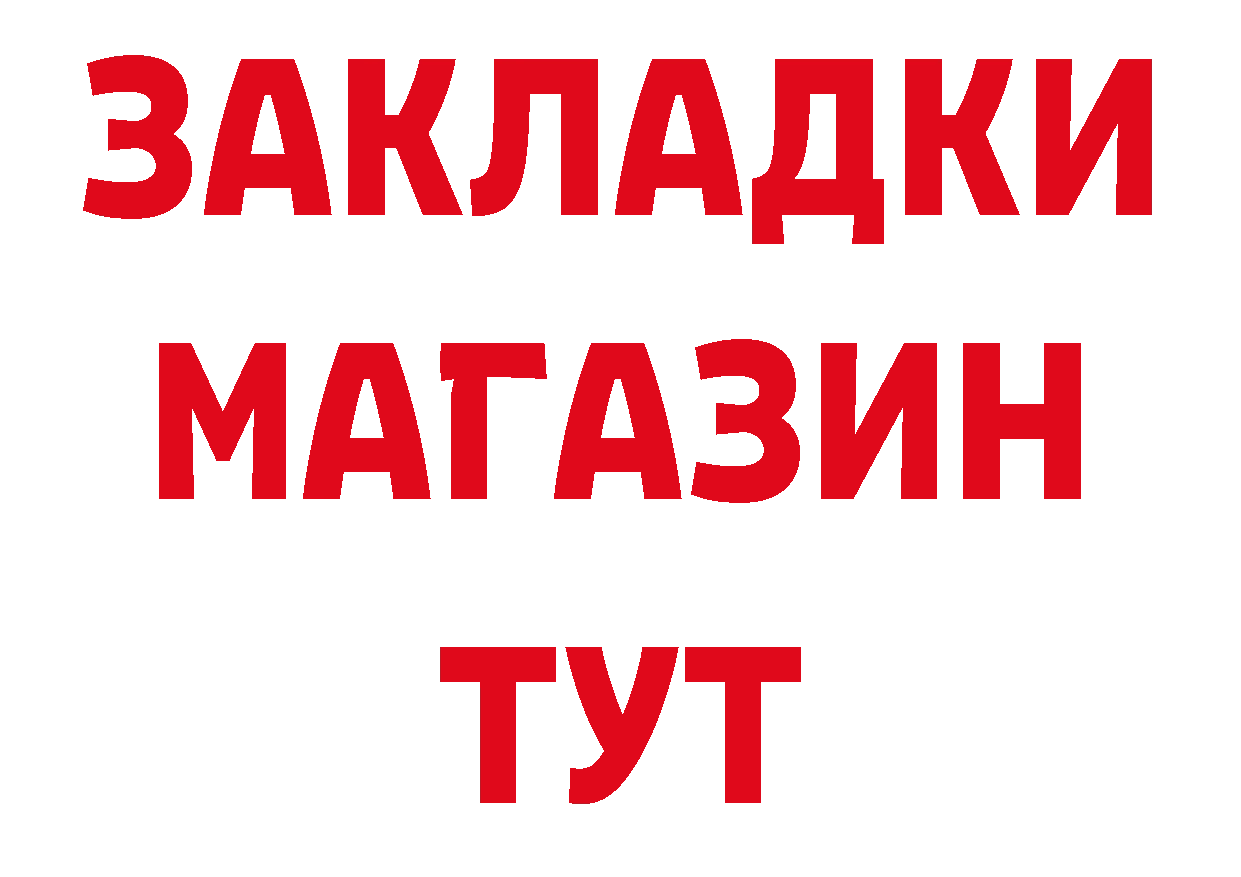 ЗАКЛАДКИ
МАГАЗИН
ТУТ